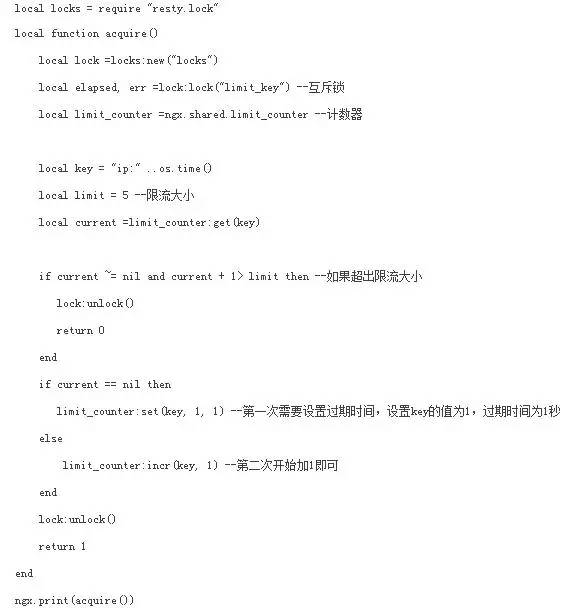 local locks = require "resty.lock"

local function acquire()

local lock =locks:new("locks")

local elapsed, err =lock:lock("limit_key") --互斥锁

local limit_counter =ngx.shared.limit_counter --计数器

local key = "ip:" ..os.time()

local limit = 5 --限流大小

local current =limit_counter:get(key)

if current ~= nil and current + 1> limit then --如果超出限流大小

lock:unlock()

return 0

end

if current == nil then

limit_counter:set(key, 1, 1) --第一次需要设置过期时间，设置key的值为1，过期时间为1秒

else

limit_counter:incr(key, 1) --第二次开始加1即可

end

lock:unlock()

return 1

end

ngx.print(acquire())